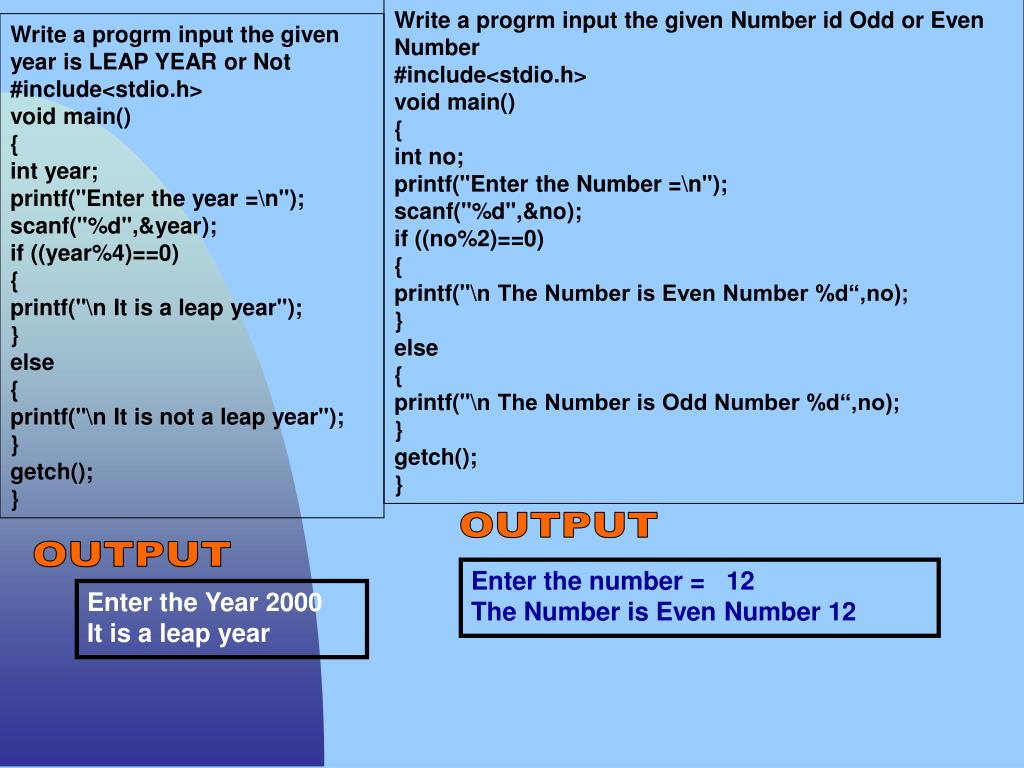 Write a progrm input the given year is LEAP YEAR or Not
#include<stdio.h>
void main()
{
int year;
printf("Enter the year =\n");
scanf("%d",&year);
if ((year%4)==0)
{
printf("\n It is a leap year");
}
else
{
printf("\n It is not a leap year");
}
getch();
}

OUTPUT

Enter the Year 2000
It is a leap year

Write a progrm input the given Number id Odd or Even Number
#include<stdio.h>
void main()
{
int no;
printf("Enter the Number =\n");
scanf("%d",&no);
if ((no%2)==0)
{
printf("\n The Number is Even Number %d“,no);
}
else
{
printf("\n The Number is Odd Number %d“,no);
}
getch();
}

OUTPUT

Enter the number = 12
The Number is Even Number 12